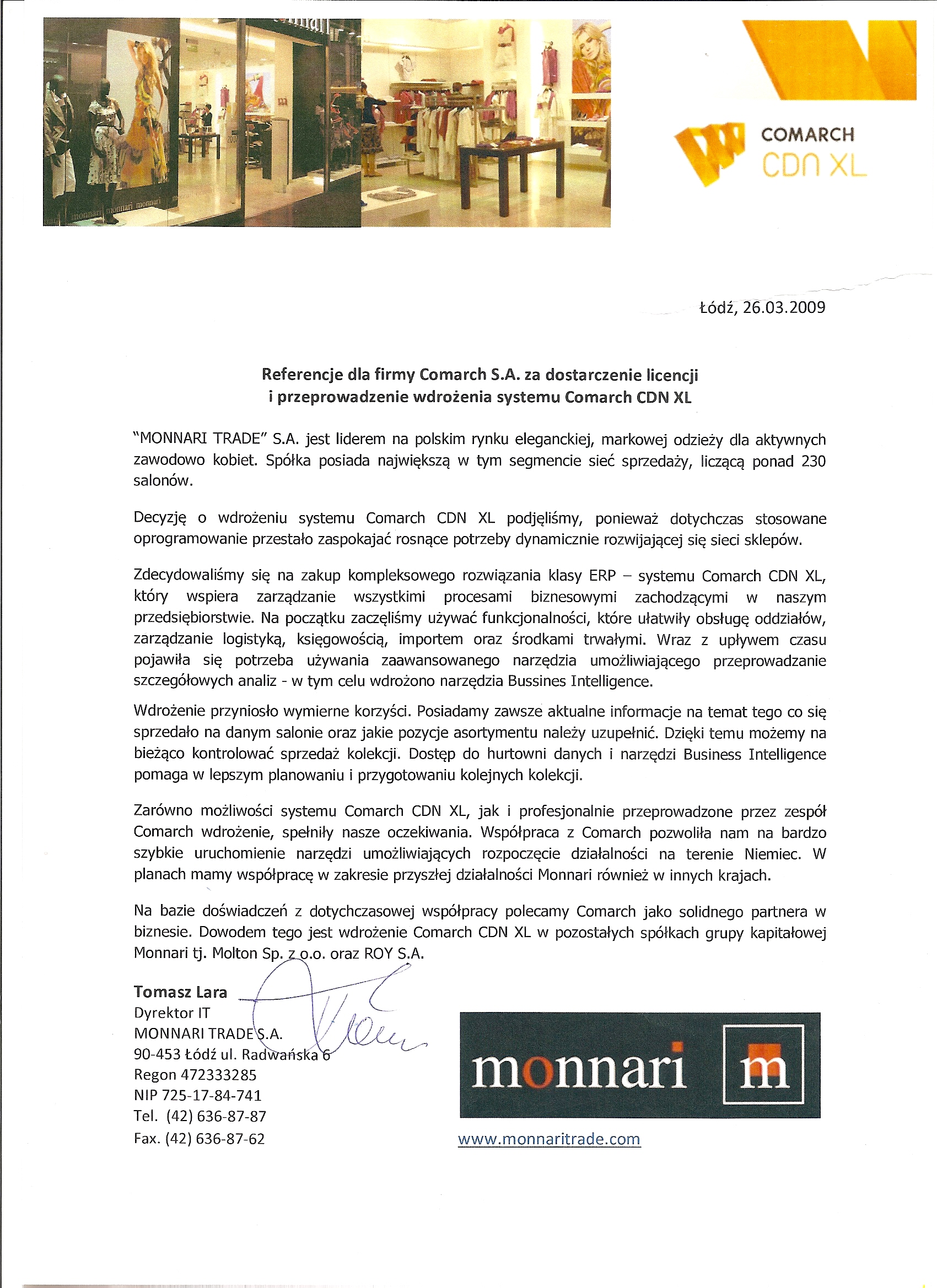 COMARCH
CDN XL

Łódź, 26.03.2009

Referencje dla firmy Comarch S.A. za dostarczenie licencji i przeprowadzenie wdrożenia systemu Comarch CDN XL

"MONNARI TRADE" S.A. jest liderem na polskim rynku eleganckiej, markowej odzieży dla aktywnych zawodowo kobiet. Spółka posiada największą w tym segmencie sieć sprzedaży, liczącą ponad 230 salonów.

Decyzję o wdrożeniu systemu Comarch CDN XL podjęliśmy, ponieważ dotychczas stosowane oprogramowanie przestało zaspokajać rosnące potrzeby dynamicznie rozwijającej się sieci sklepów.

Zdecydowaliśmy się na zakup kompleksowego rozwiązania klasy ERP – systemu Comarch CDN XL, który wspiera zarządzanie wszystkimi procesami biznesowymi zachodzącymi w naszym przedsiębiorstwie. Na początku zaczęliśmy używać funkcjonalności, które ułatwiły obsługę oddziałów, zarządzanie logistyką, księgowością, importem oraz środkami trwałymi. Wraz z upływem czasu pojawiła się potrzeba używania zaawansowanego narzędzia umożliwiającego przeprowadzanie szczegółowych analiz - w tym celu wdrożono narzędzia Bussines Intelligence.

Wdrożenie przyniosło wymierne korzyści. Posiadamy zawsze aktualne informacje na temat tego co się sprzedało na danym salonie oraz jakie pozycje asortymentu należy uzupełnić. Dzięki temu możemy na bieżąco kontrolować sprzedaż kolekcji. Dostęp do hurtowni danych i narzędzi Business Intelligence pomaga w lepszym planowaniu i przygotowaniu kolejnych kolekcji.

Zarówno możliwości systemu Comarch CDN XL, jak i profesjonalnie przeprowadzone przez zespół Comarch wdrożenie, spełniły nasze oczekiwania. Współpraca z Comarch pozwoliła nam na bardzo szybkie uruchomienie narzędzi umożliwiających rozpoczęcie działalności na terenie Niemiec. W planach mamy współpracę w zakresie przyszłej działalności Monnari również w innych krajach.

Na bazie doświadczeń z dotychczasowej współpracy polecamy Comarch jako solidnego partnera w biznesie. Dowodem tego jest wdrożenie Comarch CDN XL w pozostałych spółkach grupy kapitałowej Monnari tj. Molton Sp. z o.o. oraz ROY S.A.

Tomasz Lara
Dyrektor IT
MONNARI TRADE S.A.
90-453 Łódź ul. Radwańska 6
Regon 472333285
NIP 725-17-84-741
Tel. (42) 636-87-87
Fax. (42) 636-87-62

monnari m

www.monnaritrade.com